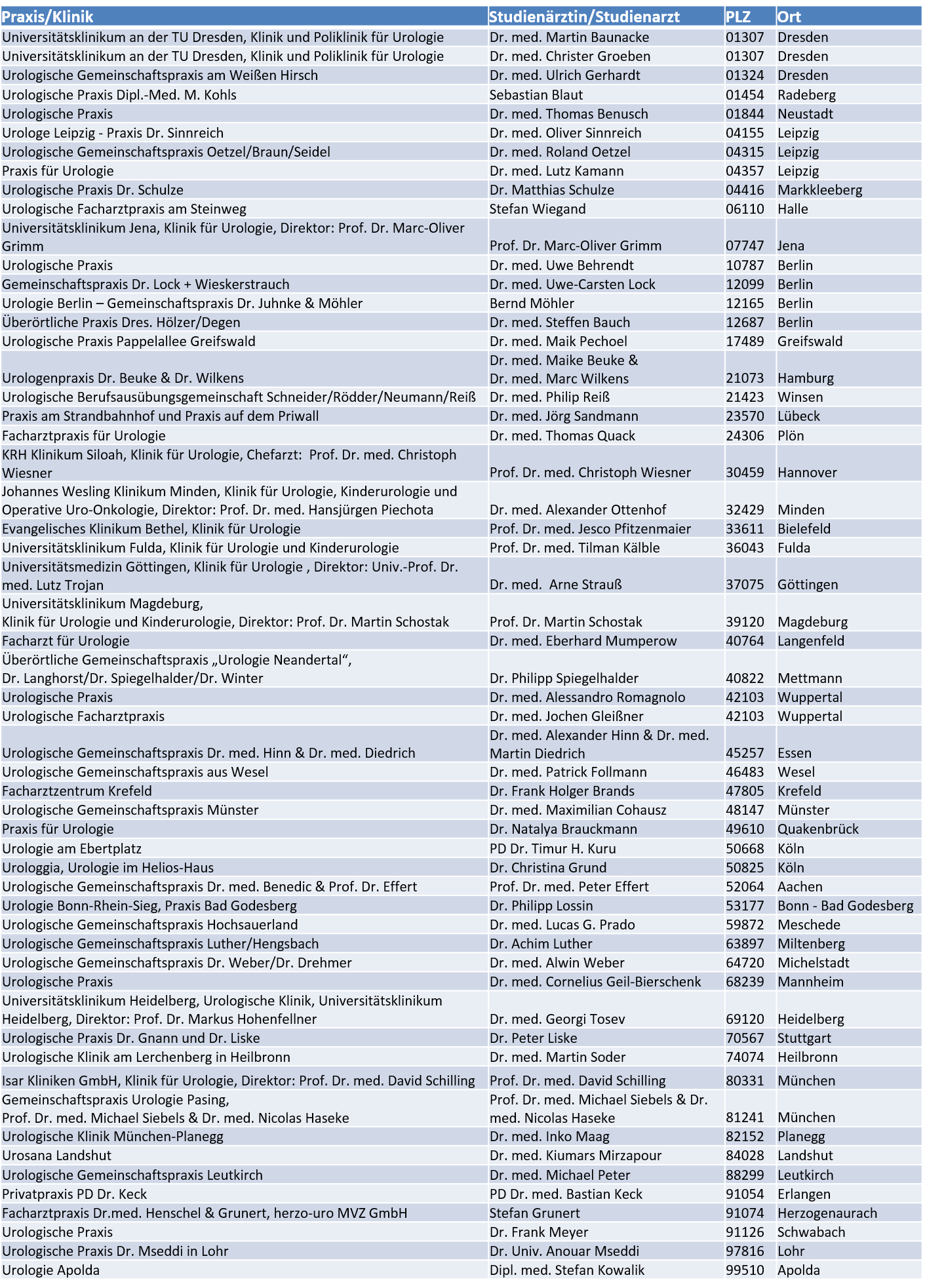 | Praxis/Klinik | Studienärztin/Studienarzt | PLZ | Ort |
|---|---|---|---|
| Universitätsklinikum an der TU Dresden, Klinik und Poliklinik für Urologie | Dr. med. Martin Baunacke | 01307 | Dresden |
| Universitätsklinikum an der TU Dresden, Klinik und Poliklinik für Urologie | Dr. med. Christer Groeben | 01307 | Dresden |
| Urologische Gemeinschaftspraxis am Weißen Hirsch | Dr. med. Ulrich Gerhardt | 01324 | Dresden |
| Urologische Praxis Dipl.-Med. M. Kohls | Sebastian Blaut | 01454 | Radeberg |
| Urologische Praxis | Dr. med. Thomas Benusch | 01844 | Neustadt |
| Urologe Leipzig - Praxis Dr. Sinnreich | Dr. med. Oliver Sinnreich | 04155 | Leipzig |
| Urologische Gemeinschaftspraxis Oetzel/Braun/Seidel | Dr. med. Roland Oetzel | 04315 | Leipzig |
| Praxis für Urologie | Dr. med. Lutz Kamann | 04357 | Leipzig |
| Urologische Praxis Dr. Schulze | Dr. Matthias Schulze | 04416 | Markkleeberg |
| Urologische Facharztpraxis am Steinweg | Stefan Wiegand | 06110 | Halle |
| Universitätsklinikum Jena, Klinik für Urologie, Direktor: Prof. Dr. Marc-Oliver Grimm | Prof. Dr. Marc-Oliver Grimm | 07747 | Jena |
| Urologische Praxis | Dr. med. Uwe Behrendt | 10787 | Berlin |
| Gemeinschaftspraxis Dr. Lock + Wieskerstrauch | Dr. med. Uwe-Carsten Lock | 12099 | Berlin |
| Urologie Berlin – Gemeinschaftspraxis Dr. Juhnke & Möhler | Bernd Möhler | 12165 | Berlin |
| Überörtliche Praxis Dres. Hölzer/Degen | Dr. med. Steffen Bauch | 12687 | Berlin |
| Urologische Praxis Pappelallee Greifswald | Dr. med. Maik Pechoel | 17489 | Greifswald |
| Urologenpraxis Dr. Beuke & Dr. Wilkens | Dr. med. Maike Beuke & Dr. med. Marc Wilkens | 21073 | Hamburg |
| Urologische Berufsausübungsgemeinschaft Schneider/Rödder/Neumann/Reiß | Dr. med. Philip Reiß | 21423 | Winsen |
| Praxis am Strandbahnhof und Praxis auf dem Priwall | Dr. med. Jörg Sandmann | 23570 | Lübeck |
| Facharztpraxis für Urologie | Dr. med. Thomas Quack | 24306 | Plön |
| KRH Klinikum Siloah, Klinik für Urologie, Chefarzt: Prof. Dr. med. Christoph Wiesner | Prof. Dr. med. Christoph Wiesner | 30459 | Hannover |
| Johannes Wesling Klinikum Minden, Klinik für Urologie, Kinderurologie und Operative Uro-Onkologie, Direktor: Prof. Dr. med. Hansjürgen Piechota | Dr. med. Alexander Ottenhof | 32429 | Minden |
| Evangelisches Klinikum Bethel, Klinik für Urologie | Prof. Dr. med. Jesco Pfitzenmaier | 33611 | Bielefeld |
| Universitätsklinikum Fulda, Klinik für Urologie und Kinderurologie | Prof. Dr. med. Tilman Kälble | 36043 | Fulda |
| Universitätsmedizin Göttingen, Klinik für Urologie , Direktor: Univ.-Prof. Dr. med. Lutz Trojan | Dr. med. Arne Strauß | 37075 | Göttingen |
| Universitätsklinikum Magdeburg, Klinik für Urologie und Kinderurologie, Direktor: Prof. Dr. Martin Schostak | Prof. Dr. Martin Schostak | 39120 | Magdeburg |
| Facharzt für Urologie | Dr. med. Eberhard Mumperow | 40764 | Langenfeld |
| Überörtliche Gemeinschaftspraxis „Urologie Neandertal“, Dr. Langhorst/Dr. Spiegelhalder/Dr. Winter | Dr. Philipp Spiegelhalder | 40822 | Mettmann |
| Urologische Praxis | Dr. med. Alessandro Romagnolo | 42103 | Wuppertal |
| Urologische Facharztpraxis | Dr. med. Jochen Gleißner | 42103 | Wuppertal |
| Urologische Gemeinschaftspraxis Dr. med. Hinn & Dr. med. Diedrich | Dr. med. Alexander Hinn & Dr. med. Martin Diedrich | 45257 | Essen |
| Urologische Gemeinschaftspraxis aus Wesel | Dr. med. Patrick Follmann | 46483 | Wesel |
| Facharztzentrum Krefeld | Dr. Frank Holger Brands | 47805 | Krefeld |
| Urologische Gemeinschaftspraxis Münster | Dr. med. Maximilian Cohausz | 48147 | Münster |
| Praxis für Urologie | Dr. Natalya Brauckmann | 49610 | Quakenbrück |
| Urologie am Ebertplatz | PD Dr. Timur H. Kuru | 50668 | Köln |
| Urologgia, Urologie im Helios-Haus | Dr. Christina Grund | 50825 | Köln |
| Urologische Gemeinschaftspraxis Dr. med. Benedic & Prof. Dr. Effert | Prof. Dr. med. Peter Effert | 52064 | Aachen |
| Urologie Bonn-Rhein-Sieg, Praxis Bad Godesberg | Dr. Philipp Lossin | 53177 | Bonn - Bad Godesberg |
| Urologische Gemeinschaftspraxis Hochsauerland | Dr. med. Lucas G. Prado | 59872 | Meschede |
| Urologische Gemeinschaftspraxis Luther/Hengsbach | Dr. Achim Luther | 63897 | Miltenberg |
| Urologische Gemeinschaftspraxis Dr. Weber/Dr. Drehmer | Dr. med. Alwin Weber | 64720 | Michelstadt |
| Urologische Praxis | Dr. med. Cornelius Geil-Bierschenk | 68239 | Mannheim |
| Universitätsklinikum Heidelberg, Urologische Klinik, Universitätsklinikum Heidelberg, Direktor: Prof. Dr. Markus Hohenfellner | Dr. med. Georgi Tosev | 69120 | Heidelberg |
| Urologische Praxis Dr. Gnann und Dr. Liske | Dr. Peter Liske | 70567 | Stuttgart |
| Urologische Klinik am Lerchenberg in Heilbronn | Dr. med. Martin Soder | 74074 | Heilbronn |
| Isar Kliniken GmbH, Klinik für Urologie, Direktor: Prof. Dr. med. David Schilling | Prof. Dr. med. David Schilling | 80331 | München |
| Gemeinschaftspraxis Urologie Pasing, Prof. Dr. med. Michael Siebels & Dr. med. Nicolas Haseke | Prof. Dr. med. Michael Siebels & Dr. med. Nicolas Haseke | 81241 | München |
| Urologische Klinik München-Planegg | Dr. med. Inko Maag | 82152 | Planegg |
| Urosana Landshut | Dr. med. Kiumars Mirzapour | 84028 | Landshut |
| Urologische Gemeinschaftspraxis Leutkirch | Dr. med. Michael Peter | 88299 | Leutkirch |
| Privatpraxis PD Dr. Keck | PD Dr. med. Bastian Keck | 91054 | Erlangen |
| Facharztpraxis Dr.med. Henschel & Grunert, herzo-uro MVZ GmbH | Stefan Grunert | 91074 | Herzogenaurach |
| Urologische Praxis | Dr. Frank Meyer | 91126 | Schwabach |
| Urologische Praxis Dr. Mseddi in Lohr | Dr. Univ. Anouar Mseddi | 97816 | Lohr |
| Urologie Apolda | Dipl. med. Stefan Kowalik | 99510 | Apolda |